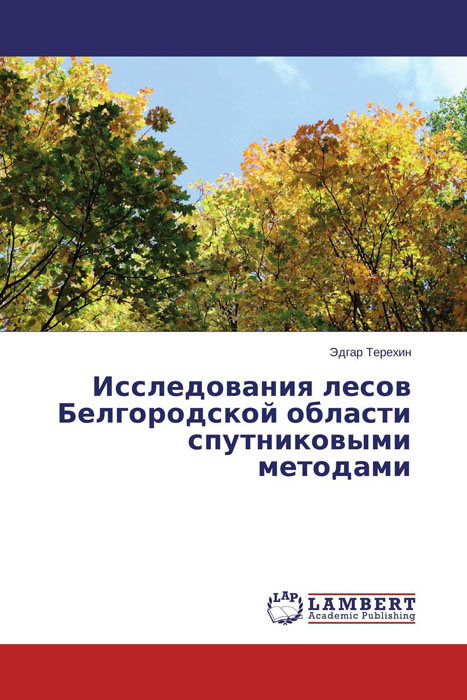 Эдгар Терехин

Исследования лесов Белгородской области спутниковыми методами

LAP LAMBERT Academic Publishing